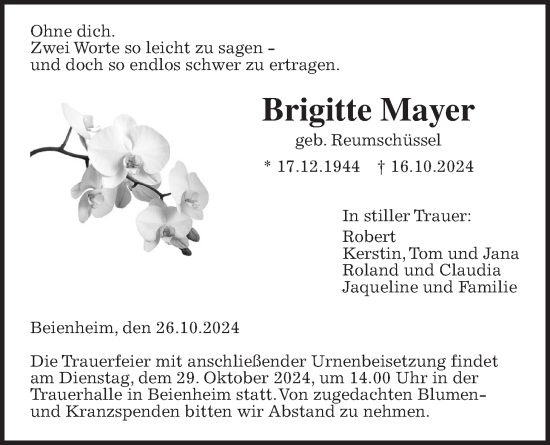 Ohne dich.
Zwei Worte so leicht zu sagen –
und doch so endlos schwer zu ertragen.

Brigitte Mayer

geb. Reumschüssel

* 17.12.1944 † 16.10.2024

In stiller Trauer:
Robert
Kerstin, Tom und Jana
Roland und Claudia
Jaqueline und Familie

Beienheim, den 26.10.2024

Die Trauerfeier mit anschließender Urnenbeisetzung findet am Dienstag, dem 29. Oktober 2024, um 14.00 Uhr in der Trauerhalle in Beienheim statt. Von zugedachten Blumen- und Kranzspenden bitten wir Abstand zu nehmen.